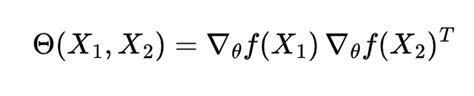 $\Theta(X_1, X_2) = \nabla_\theta f(X_1)\, \nabla_\theta f(X_2)^T$